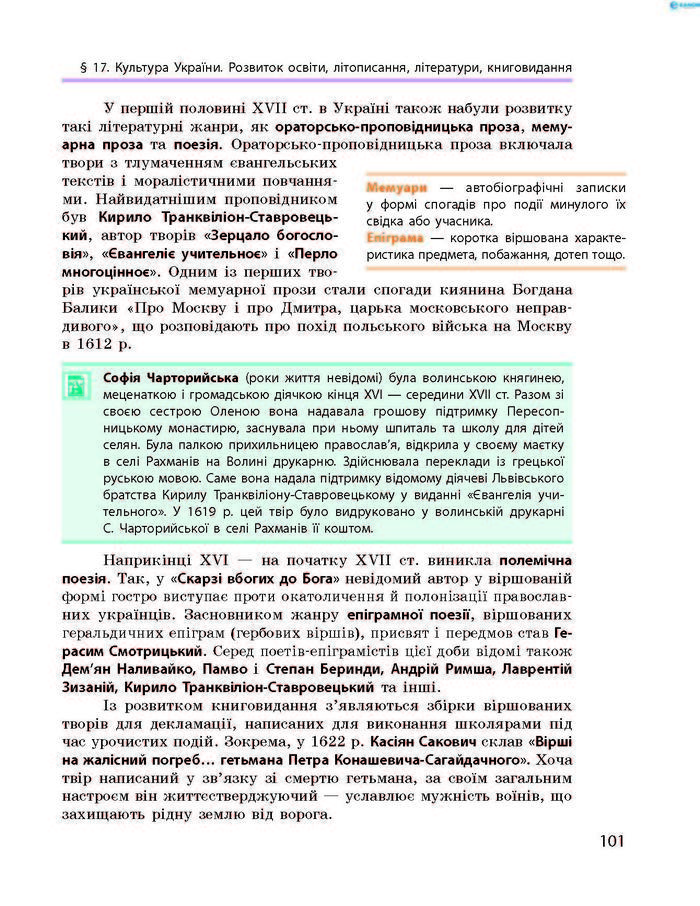 § 17. Культура України. Розвиток освіти, літописання, літератури, книговидання

У першій половині XVII ст. в Україні також набули розвитку такі літературні жанри, як ораторсько-проповідницька проза, мемуарна проза та поезія. Ораторсько-проповідницька проза включала твори з тлумаченням євангельських текстів і моралістичними повчаннями. Найвидатнішим проповідником був Кирило Транквіліон-Ставровецький, автор творів «Зерцало богословія», «Євангеліє учительноє» і «Перло многоцінноє». Одним із перших творів української мемуарної прози стали спогади киянина Богдана Балики «Про Москву і про Дмитра, царька московського неправдивого», що розповідають про похід польського війська на Москву в 1612 р.

Мемуари — автобіографічні записки у формі спогадів про події минулого їх свідка або учасника.
Епіграма — коротка віршована характеристика предмета, побажання, дотеп тощо.

Софія Чарторийська (роки життя невідомі) була волинською княгинею, меценаткою і громадською діячкою кінця XVI — середини XVII ст. Разом зі своєю сестрою Оленою вона надавала грошову підтримку Пересопницькому монастирю, заснувала при ньому шпиталь та школу для дітей селян. Була палкою прихильницею православ'я, відкрила у своєму маєтку в селі Рахманів на Волині друкарню. Здійснювала переклади із грецької руською мовою. Саме вона надала підтримку відомому діячеві Львівського братства Кирилу Транквіліону-Ставровецькому у виданні «Євангелія учительного». У 1619 р. цей твір було видруковано у волинській друкарні С. Чарторийської в селі Рахманів її коштом.

Наприкінці XVI — на початку XVII ст. виникла полемічна поезія. Так, у «Скарзі вбогих до Бога» невідомий автор у віршованій формі гостро виступає проти окатоличення й полонізації православних українців. Засновником жанру епіграмної поезії, віршованих геральдичних епіграм (гербових віршів), присвят і передмов став Герасим Смотрицький. Серед поетів-епіграмістів цієї доби відомі також Дем'ян Наливайко, Памво і Степан Беринди, Андрій Римша, Лаврентій Зизаній, Кирило Транквіліон-Ставровецький та інші.

Із розвитком книговидання з'являються збірки віршованих творів для декламації, написаних для виконання школярами під час урочистих подій. Зокрема, у 1622 р. Касіян Сакович склав «Вірші на жалісний погреб… гетьмана Петра Конашевича-Сагайдачного». Хоча твір написаний у зв'язку зі смертю гетьмана, за своїм загальним настроєм він життєстверджуючий — уславлює мужність воїнів, що захищають рідну землю від ворога.

101